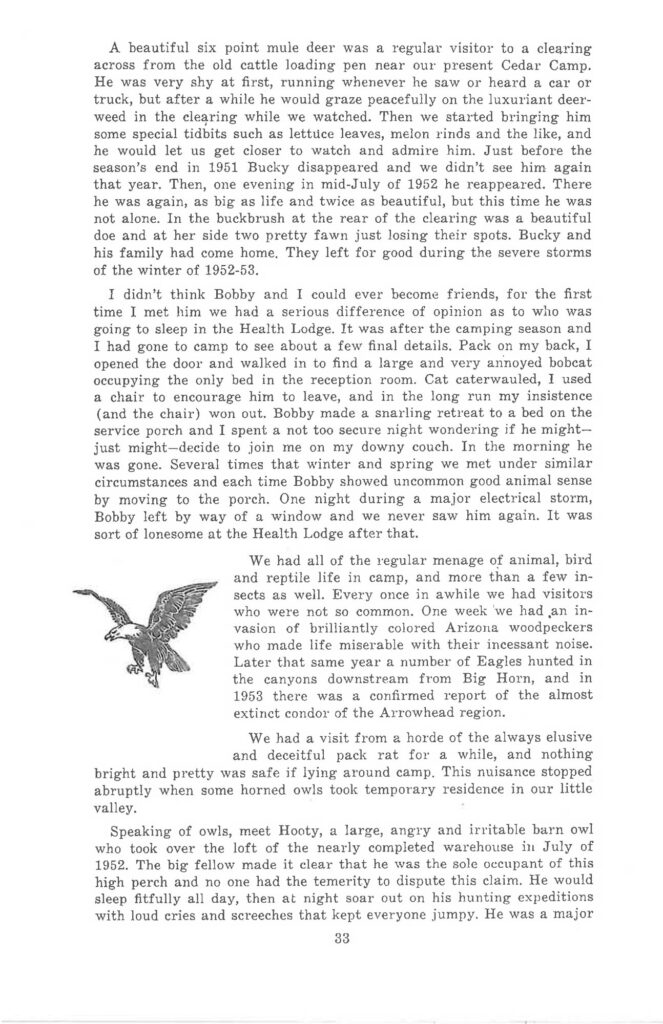 A beautiful six point mule deer was a regular visitor to a clearing across from the old cattle loading pen near our present Cedar Camp. He was very shy at first, running whenever he saw or heard a car or truck, but after a while he would graze peacefully on the luxuriant deerweed in the clearing while we watched. Then we started bringing him some special tidbits such as lettuce leaves, melon rinds and the like, and he would let us get closer to watch and admire him. Just before the season's end in 1951 Bucky disappeared and we didn't see him again that year. Then, one evening in mid-July of 1952 he reappeared. There he was again, as big as life and twice as beautiful, but this time he was not alone. In the buckbrush at the rear of the clearing was a beautiful doe and at her side two pretty fawn just losing their spots. Bucky and his family had come home. They left for good during the severe storms of the winter of 1952-53.

I didn't think Bobby and I could ever become friends, for the first time I met him we had a serious difference of opinion as to who was going to sleep in the Health Lodge. It was after the camping season and I had gone to camp to see about a few final details. Pack on my back, I opened the door and walked in to find a large and very annoyed bobcat occupying the only bed in the reception room. Cat caterwauled, I used a chair to encourage him to leave, and in the long run my insistence (and the chair) won out. Bobby made a snarling retreat to a bed on the service porch and I spent a not too secure night wondering if he might—just might—decide to join me on my downy couch. In the morning he was gone. Several times that winter and spring we met under similar circumstances and each time Bobby showed uncommon good animal sense by moving to the porch. One night during a major electrical storm, Bobby left by way of a window and we never saw him again. It was sort of lonesome at the Health Lodge after that.

We had all of the regular menage of animal, bird and reptile life in camp, and more than a few insects as well. Every once in awhile we had visitors who were not so common. One week we had an invasion of brilliantly colored Arizona woodpeckers who made life miserable with their incessant noise. Later that same year a number of Eagles hunted in the canyons downstream from Big Horn, and in 1953 there was a confirmed report of the almost extinct condor of the Arrowhead region.

We had a visit from a horde of the always elusive and deceitful pack rat for a while, and nothing bright and pretty was safe if lying around camp. This nuisance stopped abruptly when some horned owls took temporary residence in our little valley.

Speaking of owls, meet Hooty, a large, angry and irritable barn owl who took over the loft of the nearly completed warehouse in July of 1952. The big fellow made it clear that he was the sole occupant of this high perch and no one had the temerity to dispute this claim. He would sleep fitfully all day, then at night soar out on his hunting expeditions with loud cries and screeches that kept everyone jumpy. He was a major

33